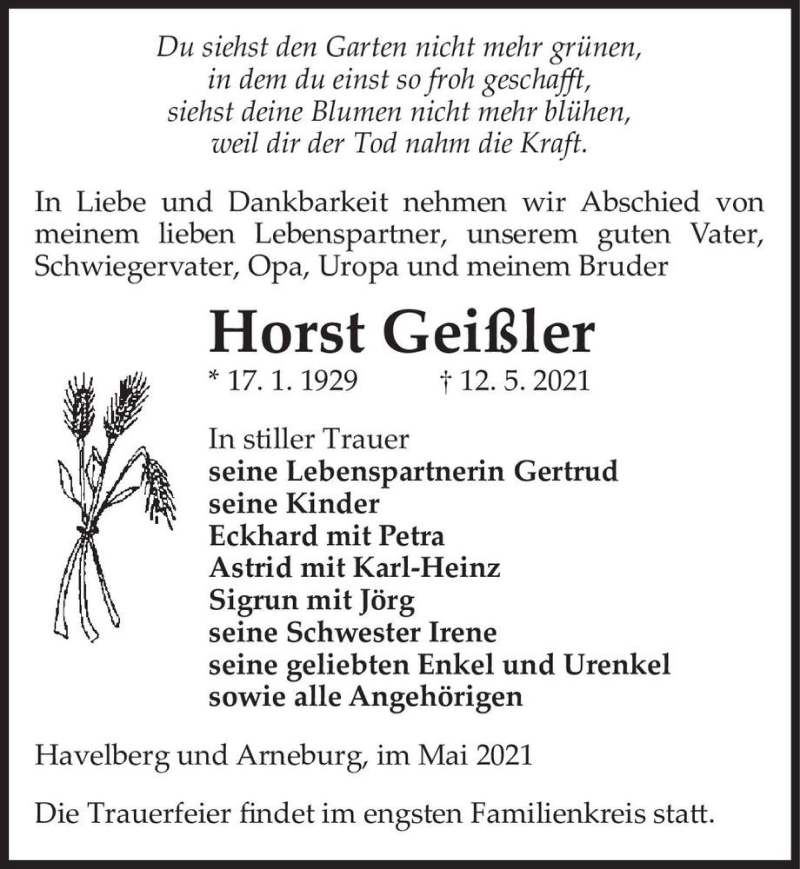 Du siehst den Garten nicht mehr grünen,
in dem du einst so froh geschafft,
siehst deine Blumen nicht mehr blühen,
weil dir der Tod nahm die Kraft.

In Liebe und Dankbarkeit nehmen wir Abschied von meinem lieben Lebenspartner, unserem guten Vater, Schwiegervater, Opa, Uropa und meinem Bruder

Horst Geißler

* 17. 1. 1929 † 12. 5. 2021

In stiller Trauer
seine Lebenspartnerin Gertrud
seine Kinder
Eckhard mit Petra
Astrid mit Karl-Heinz
Sigrun mit Jörg
seine Schwester Irene
seine geliebten Enkel und Urenkel
sowie alle Angehörigen

Havelberg und Arneburg, im Mai 2021

Die Trauerfeier findet im engsten Familienkreis statt.